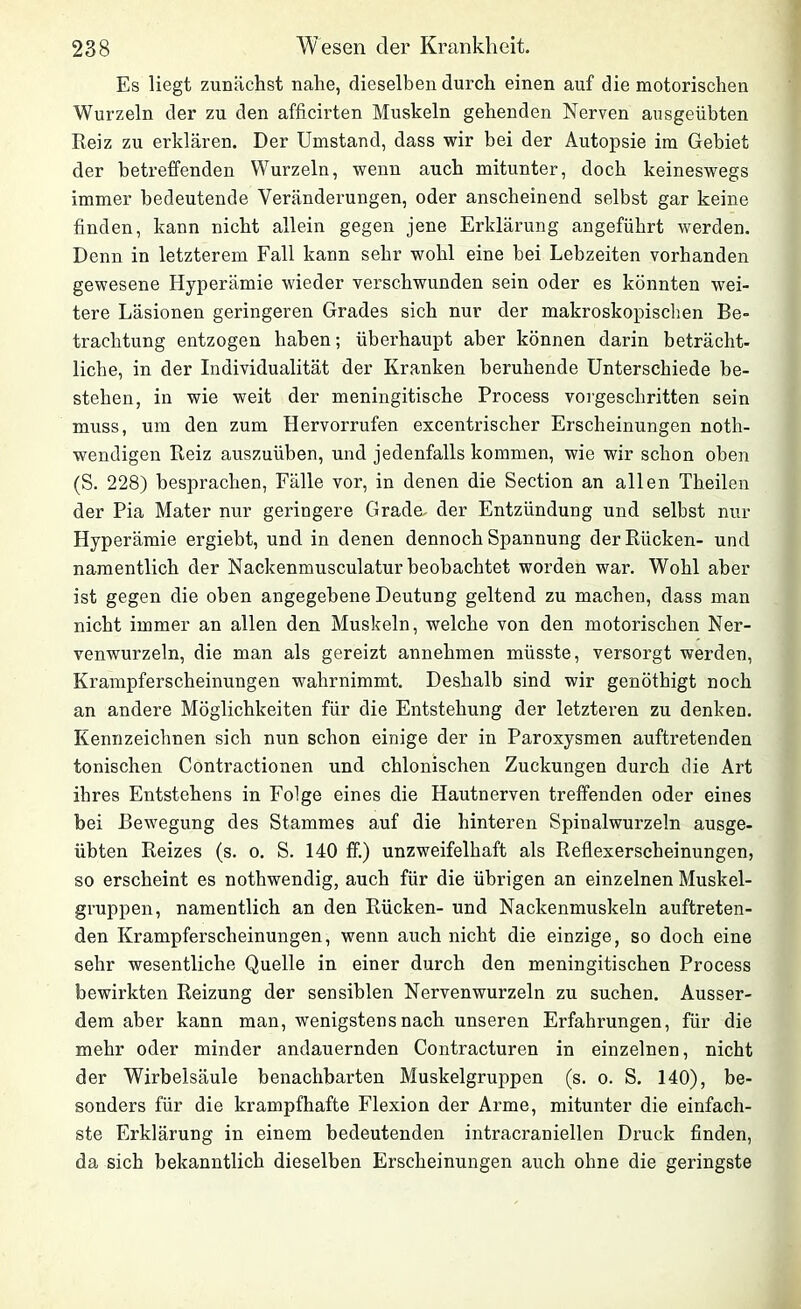 238 Wesen der Krankheit.

Es liegt zunächst nahe, dieselben durch einen auf die motorischen Wurzeln der zu den afficirten Muskeln gehenden Nerven ausgeübten Reiz zu erklären. Der Umstand, dass wir bei der Autopsie im Gebiet der betreffenden Wurzeln, wenn auch mitunter, doch keineswegs immer bedeutende Veränderungen, oder anscheinend selbst gar keine finden, kann nicht allein gegen jene Erklärung angeführt werden. Denn in letzterem Fall kann sehr wohl eine bei Lebzeiten vorhanden gewesene Hyperämie wieder verschwunden sein oder es könnten weitere Läsionen geringeren Grades sich nur der makroskopischen Betrachtung entzogen haben; überhaupt aber können darin beträchtliche, in der Individualität der Kranken beruhende Unterschiede bestehen, in wie weit der meningitische Process vorgeschritten sein muss, um den zum Hervorrufen excentrischer Erscheinungen nothwendigen Reiz auszuüben, und jedenfalls kommen, wie wir schon oben (S. 228) besprachen, Fälle vor, in denen die Section an allen Theilen der Pia Mater nur geringere Grade der Entzündung und selbst nur Hyperämie ergiebt, und in denen dennoch Spannung der Rücken- und namentlich der Nackenmusculatur beobachtet worden war. Wohl aber ist gegen die oben angegebene Deutung geltend zu machen, dass man nicht immer an allen den Muskeln, welche von den motorischen Nervenwurzeln, die man als gereizt annehmen müsste, versorgt werden, Krampferscheinungen wahrnimmt. Deshalb sind wir genöthigt noch an andere Möglichkeiten für die Entstehung der letzteren zu denken. Kennzeichnen sich nun schon einige der in Paroxysmen auftretenden tonischen Contractionen und chlonischen Zuckungen durch die Art ihres Entstehens in Folge eines die Hautnerven treffenden oder eines bei Bewegung des Stammes auf die hinteren Spinalwurzeln ausgeübten Reizes (s. o. S. 140 ff.) unzweifelhaft als Reflexerscheinungen, so erscheint es nothwendig, auch für die übrigen an einzelnen Muskelgruppen, namentlich an den Rücken- und Nackenmuskeln auftretenden Krampferscheinungen, wenn auch nicht die einzige, so doch eine sehr wesentliche Quelle in einer durch den meningitischen Process bewirkten Reizung der sensiblen Nervenwurzeln zu suchen. Ausserdem aber kann man, wenigstens nach unseren Erfahrungen, für die mehr oder minder andauernden Contracturen in einzelnen, nicht der Wirbelsäule benachbarten Muskelgruppen (s. o. S. 140), besonders für die krampfhafte Flexion der Arme, mitunter die einfachste Erklärung in einem bedeutenden intracraniellen Druck finden, da sich bekanntlich dieselben Erscheinungen auch ohne die geringste